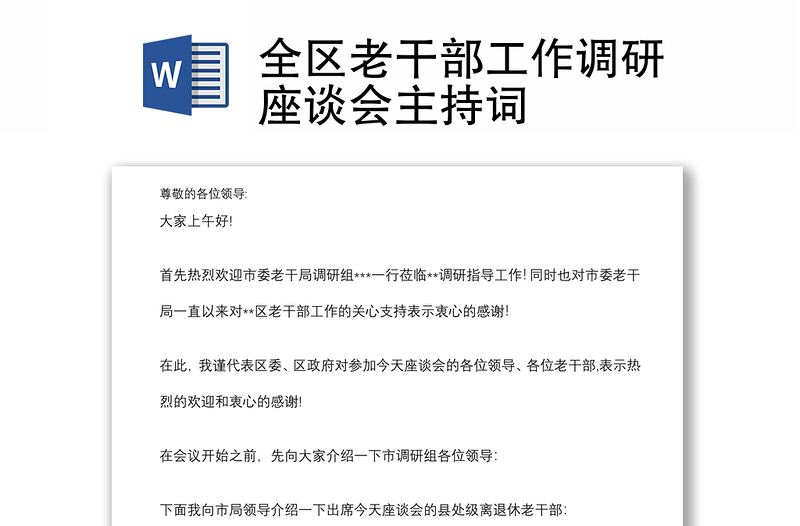 W

全区老干部工作调研座谈会主持词

尊敬的各位领导:

大家上午好!

首先热烈欢迎市委老干局调研组***一行莅临**调研指导工作! 同时也对市委老干局一直以来对**区老干部工作的关心支持表示衷心的感谢!

在此，我谨代表区委、区政府对参加今天座谈会的各位领导、各位老干部,表示热烈的欢迎和衷心的感谢!

在会议开始之前，先向大家介绍一下市调研组各位领导:

下面我向市局领导介绍一下出席今天座谈会的县处级离退休老干部: